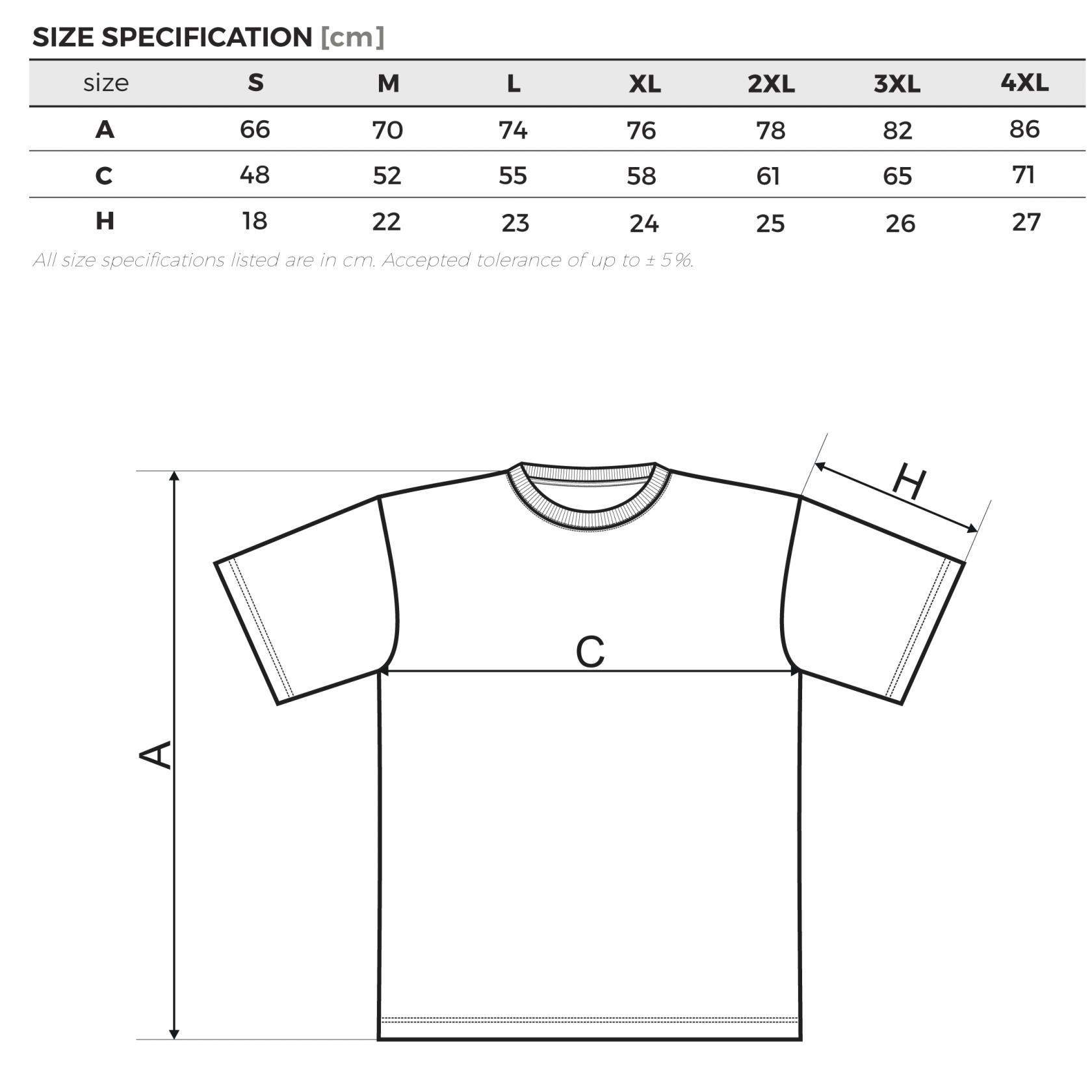 SIZE SPECIFICATION [cm]

| size | S | M | L | XL | 2XL | 3XL | 4XL |
|---|---|---|---|---|---|---|---|
| A | 66 | 70 | 74 | 76 | 78 | 82 | 86 |
| C | 48 | 52 | 55 | 58 | 61 | 65 | 71 |
| H | 18 | 22 | 23 | 24 | 25 | 26 | 27 |

All size specifications listed are in cm. Accepted tolerance of up to ± 5%.

H

C

A